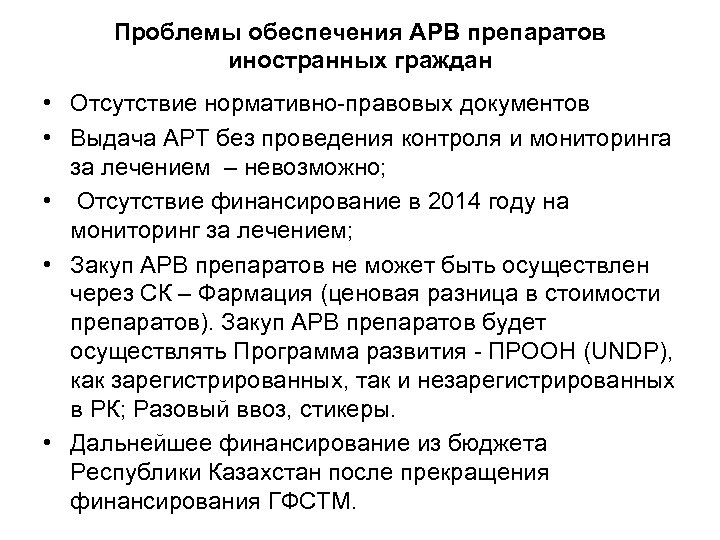 Проблемы обеспечения АРВ препаратов иностранных граждан

• Отсутствие нормативно-правовых документов
• Выдача АРТ без проведения контроля и мониторинга за лечением – невозможно;
• Отсутствие финансирование в 2014 году на мониторинг за лечением;
• Закуп АРВ препаратов не может быть осуществлен через СК – Фармация (ценовая разница в стоимости препаратов). Закуп АРВ препаратов будет осуществлять Программа развития - ПРООН (UNDP), как зарегистрированных, так и незарегистрированных в РК; Разовый ввоз, стикеры.
• Дальнейшее финансирование из бюджета Республики Казахстан после прекращения финансирования ГФСТМ.